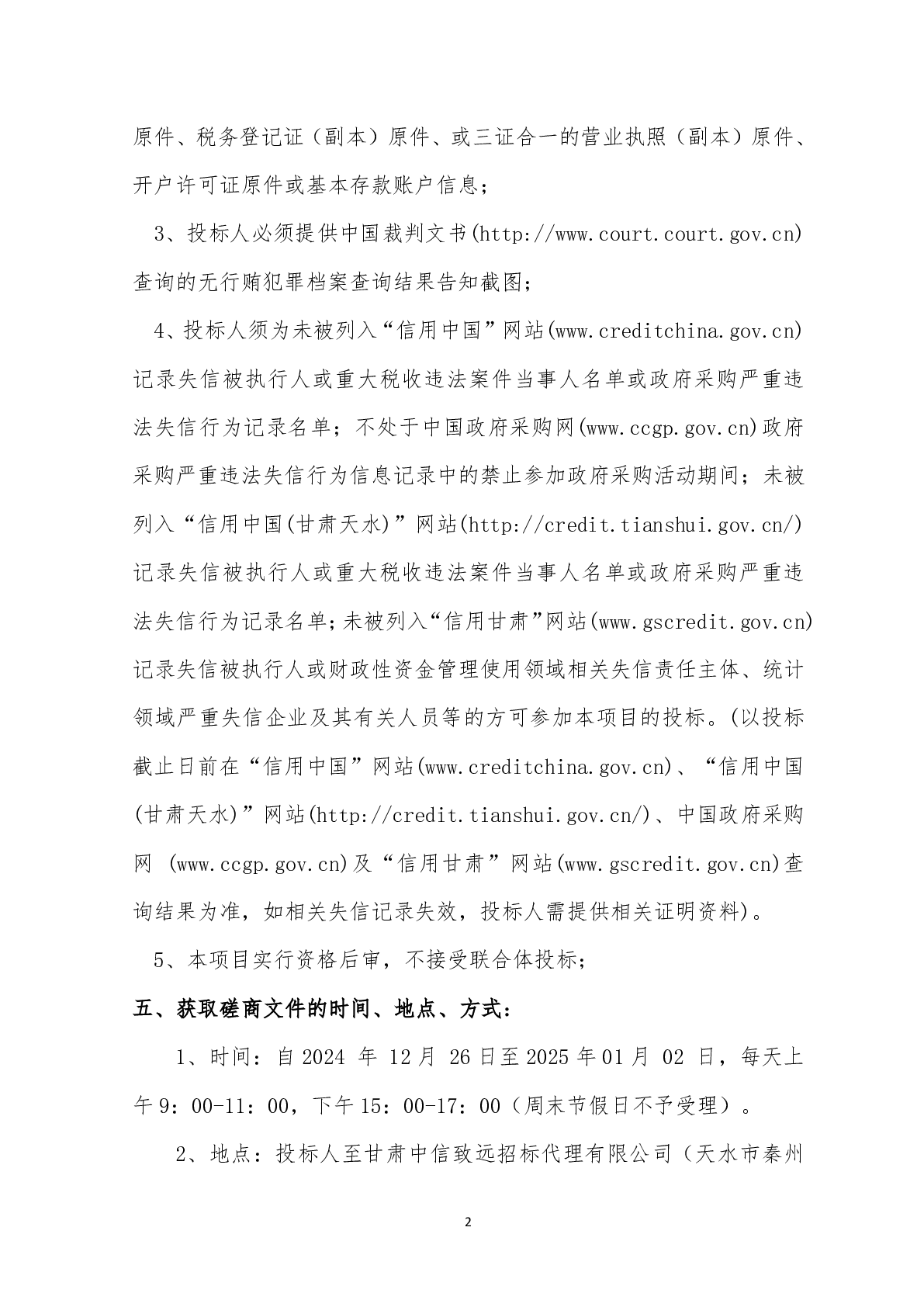 原件、税务登记证（副本）原件、或三证合一的营业执照（副本）原件、开户许可证原件或基本存款账户信息；

3、投标人必须提供中国裁判文书(http://www.court.court.gov.cn)查询的无行贿犯罪档案查询结果告知截图；

4、投标人须为未被列入“信用中国”网站(www.creditchina.gov.cn)记录失信被执行人或重大税收违法案件当事人名单或政府采购严重违法失信行为记录名单；不处于中国政府采购网(www.ccgp.gov.cn)政府采购严重违法失信行为信息记录中的禁止参加政府采购活动期间；未被列入“信用中国(甘肃天水)”网站(http://credit.tianshui.gov.cn/)记录失信被执行人或重大税收违法案件当事人名单或政府采购严重违法失信行为记录名单；未被列入“信用甘肃”网站(www.gscredit.gov.cn)记录失信被执行人或财政性资金管理使用领域相关失信责任主体、统计领域严重失信企业及其有关人员等的方可参加本项目的投标。(以投标截止日前在“信用中国”网站(www.creditchina.gov.cn)、“信用中国(甘肃天水)”网站(http://credit.tianshui.gov.cn/)、中国政府采购网 (www.ccgp.gov.cn)及“信用甘肃”网站(www.gscredit.gov.cn)查询结果为准，如相关失信记录失效，投标人需提供相关证明资料)。

5、本项目实行资格后审，不接受联合体投标；

五、获取磋商文件的时间、地点、方式：

1、时间：自 2024 年 12 月 26 日至 2025 年 01 月 02 日，每天上午 9：00-11：00，下午 15：00-17：00（周末节假日不予受理）。

2、地点：投标人至甘肃中信致远招标代理有限公司（天水市秦州

2